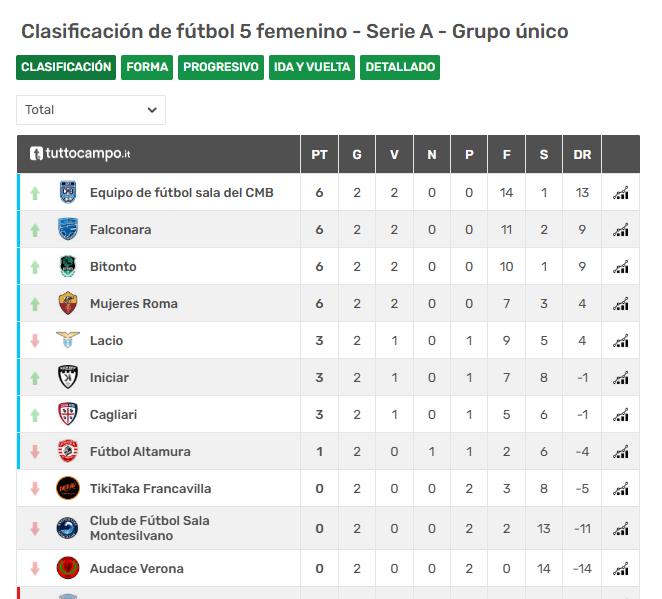 Clasificación de fútbol 5 femenino - Serie A - Grupo único

CLASIFICACIÓN FORMA PROGRESIVO IDA Y VUELTA DETALLADO

Total

| tuttocampo.it | PT | G | V | N | P | F | S | DR |
|---|---|---|---|---|---|---|---|---|
| Equipo de fútbol sala del CMB | 6 | 2 | 2 | 0 | 0 | 14 | 1 | 13 |
| Falconara | 6 | 2 | 2 | 0 | 0 | 11 | 2 | 9 |
| Bitonto | 6 | 2 | 2 | 0 | 0 | 10 | 1 | 9 |
| Mujeres Roma | 6 | 2 | 2 | 0 | 0 | 7 | 3 | 4 |
| Lacio | 3 | 2 | 1 | 0 | 1 | 9 | 5 | 4 |
| Iniciar | 3 | 2 | 1 | 0 | 1 | 7 | 8 | -1 |
| Cagliari | 3 | 2 | 1 | 0 | 1 | 5 | 6 | -1 |
| Fútbol Altamura | 1 | 2 | 0 | 1 | 1 | 2 | 6 | -4 |
| TikiTaka Francavilla | 0 | 2 | 0 | 0 | 2 | 3 | 8 | -5 |
| Club de Fútbol Sala Montesilvano | 0 | 2 | 0 | 0 | 2 | 2 | 13 | -11 |
| Audace Verona | 0 | 2 | 0 | 0 | 2 | 0 | 14 | -14 |